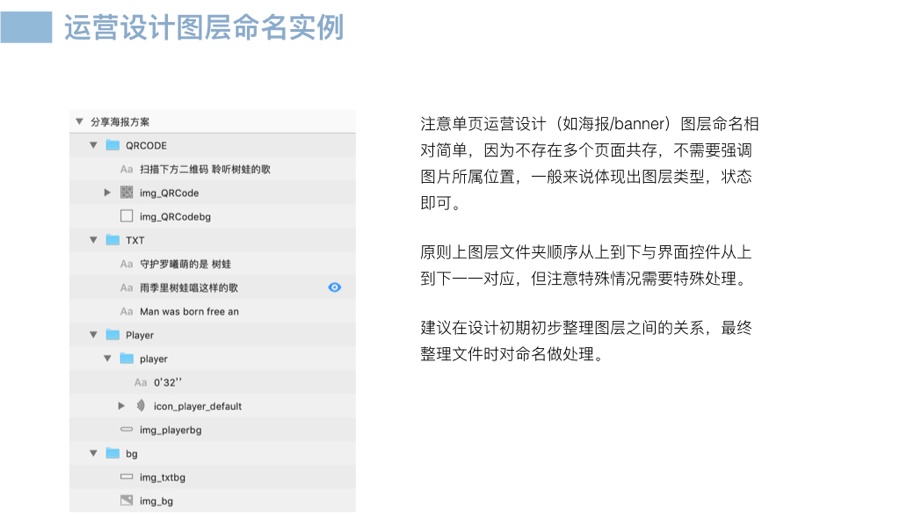 运营设计图层命名实例

分享海报方案
QRCODE
Aa 扫描下方二维码 聆听树蛙的歌
img_QRCode
img_QRCodebg
TXT
Aa 守护罗曦萌的是 树蛙
Aa 雨季里树蛙唱这样的歌
Aa Man was born free an
Player
player
Aa 0'32''
icon_player_default
img_playerbg
bg
img_txtbg
img_bg

注意单页运营设计（如海报/banner）图层命名相对简单，因为不存在多个页面共存，不需要强调图片所属位置，一般来说体现出图层类型，状态即可。

原则上图层文件夹顺序从上到下与界面控件从上到下一一对应，但注意特殊情况需要特殊处理。

建议在设计初期初步整理图层之间的关系，最终整理文件时对命名做处理。